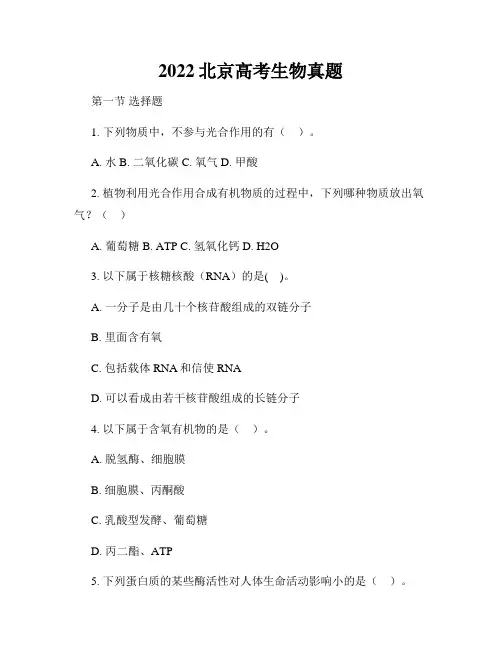 2022 北京高考生物真题

第一节 选择题

1. 下列物质中，不参与光合作用的有（　）。

A. 水 B. 二氧化碳 C. 氧气 D. 甲酸

2. 植物利用光合作用合成有机物质的过程中，下列哪种物质放出氧气？（　）

A. 葡萄糖 B. ATP C. 氢氧化钙 D. H2O

3. 以下属于核糖核酸（RNA）的是(　)。

A. 一分子是由几十个核苷酸组成的双链分子

B. 里面含有氧

C. 包括载体 RNA 和信使 RNA

D. 可以看成由若干核苷酸组成的长链分子

4. 以下属于含氧有机物的是（　）。

A. 脱氢酶、细胞膜

B. 细胞膜、丙酮酸

C. 乳酸型发酵、葡萄糖

D. 丙二酯、ATP

5. 下列蛋白质的某些酶活性对人体生命活动影响小的是（　）。